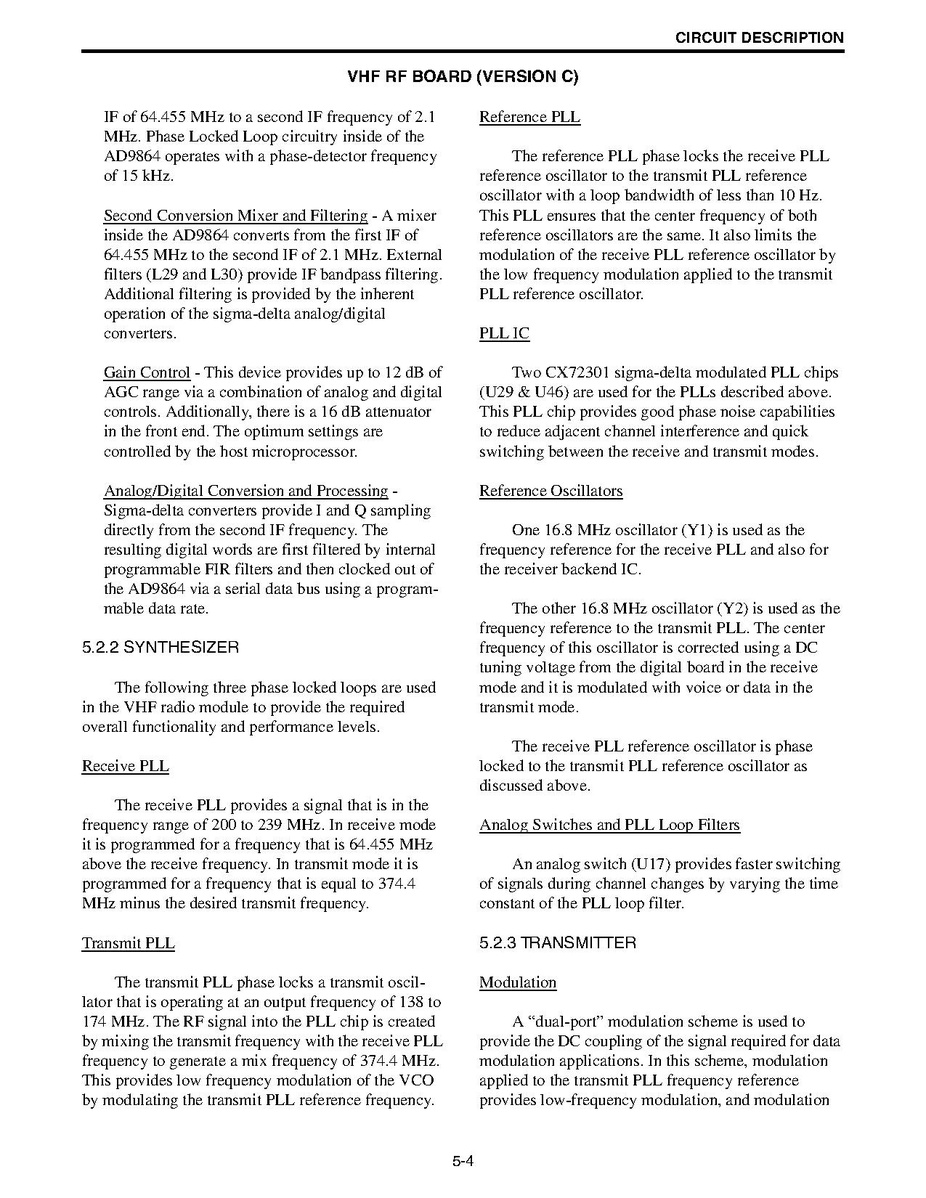 CIRCUIT DESCRIPTION

VHF RF BOARD (VERSION C)

IF of 64.455 MHz to a second IF frequency of 2.1 MHz. Phase Locked Loop circuitry inside of the AD9864 operates with a phase-detector frequency of 15 kHz.

Second Conversion Mixer and Filtering - A mixer inside the AD9864 converts from the first IF of 64.455 MHz to the second IF of 2.1 MHz. External filters (L29 and L30) provide IF bandpass filtering. Additional filtering is provided by the inherent operation of the sigma-delta analog/digital converters.

Gain Control - This device provides up to 12 dB of AGC range via a combination of analog and digital controls. Additionally, there is a 16 dB attenuator in the front end. The optimum settings are controlled by the host microprocessor.

Analog/Digital Conversion and Processing - Sigma-delta converters provide I and Q sampling directly from the second IF frequency. The resulting digital words are first filtered by internal programmable FIR filters and then clocked out of the AD9864 via a serial data bus using a programmable data rate.

5.2.2 SYNTHESIZER

The following three phase locked loops are used in the VHF radio module to provide the required overall functionality and performance levels.

Receive PLL

The receive PLL provides a signal that is in the frequency range of 200 to 239 MHz. In receive mode it is programmed for a frequency that is 64.455 MHz above the receive frequency. In transmit mode it is programmed for a frequency that is equal to 374.4 MHz minus the desired transmit frequency.

Transmit PLL

The transmit PLL phase locks a transmit oscillator that is operating at an output frequency of 138 to 174 MHz. The RF signal into the PLL chip is created by mixing the transmit frequency with the receive PLL frequency to generate a mix frequency of 374.4 MHz. This provides low frequency modulation of the VCO by modulating the transmit PLL reference frequency.

Reference PLL

The reference PLL phase locks the receive PLL reference oscillator to the transmit PLL reference oscillator with a loop bandwidth of less than 10 Hz. This PLL ensures that the center frequency of both reference oscillators are the same. It also limits the modulation of the receive PLL reference oscillator by the low frequency modulation applied to the transmit PLL reference oscillator.

PLL IC

Two CX72301 sigma-delta modulated PLL chips (U29 & U46) are used for the PLLs described above. This PLL chip provides good phase noise capabilities to reduce adjacent channel interference and quick switching between the receive and transmit modes.

Reference Oscillators

One 16.8 MHz oscillator (Y1) is used as the frequency reference for the receive PLL and also for the receiver backend IC.

The other 16.8 MHz oscillator (Y2) is used as the frequency reference to the transmit PLL. The center frequency of this oscillator is corrected using a DC tuning voltage from the digital board in the receive mode and it is modulated with voice or data in the transmit mode.

The receive PLL reference oscillator is phase locked to the transmit PLL reference oscillator as discussed above.

Analog Switches and PLL Loop Filters

An analog switch (U17) provides faster switching of signals during channel changes by varying the time constant of the PLL loop filter.

5.2.3 TRANSMITTER

Modulation

A “dual-port” modulation scheme is used to provide the DC coupling of the signal required for data modulation applications. In this scheme, modulation applied to the transmit PLL frequency reference provides low-frequency modulation, and modulation

5-4